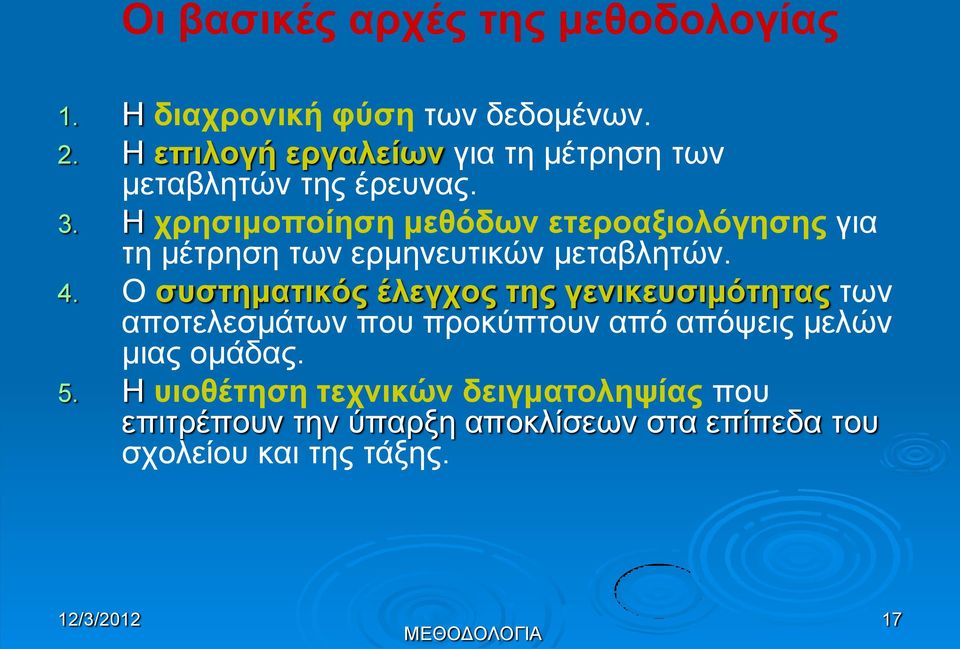 Οι βασικές αρχές της μεθοδολογίας

1. Η διαχρονική φύση των δεδομένων.
2. Η επιλογή εργαλείων για τη μέτρηση των μεταβλητών της έρευνας.
3. Η χρησιμοποίηση μεθόδων ετεροαξιολόγησης για τη μέτρηση των ερμηνευτικών μεταβλητών.
4. Ο συστηματικός έλεγχος της γενικευσιμότητας των αποτελεσμάτων που προκύπτουν από απόψεις μελών μιας ομάδας.
5. Η υιοθέτηση τεχνικών δειγματοληψίας που επιτρέπουν την ύπαρξη αποκλίσεων στα επίπεδα του σχολείου και της τάξης.

12/3/2012

ΜΕΘΟΔΟΛΟΓΙΑ

17